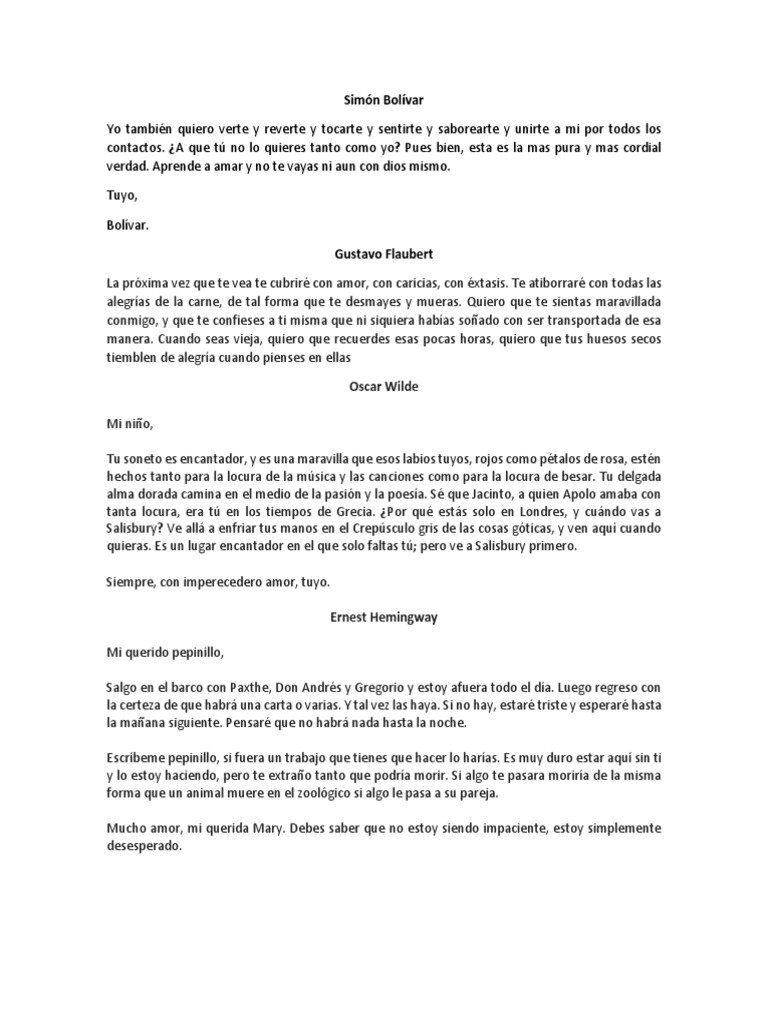 Simón Bolívar

Yo también quiero verte y reverte y tocarte y sentirte y saborearte y unirte a mi por todos los contactos. ¿A que tú no lo quieres tanto como yo? Pues bien, esta es la mas pura y mas cordial verdad. Aprende a amar y no te vayas ni aun con dios mismo.

Tuyo,

Bolívar.

Gustavo Flaubert

La próxima vez que te vea te cubriré con amor, con caricias, con éxtasis. Te atiborraré con todas las alegrías de la carne, de tal forma que te desmayes y mueras. Quiero que te sientas maravillada conmigo, y que te confieses a ti misma que ni siquiera habías soñado con ser transportada de esa manera. Cuando seas vieja, quiero que recuerdes esas pocas horas, quiero que tus huesos secos tiemblen de alegría cuando pienses en ellas

Oscar Wilde

Mi niño,

Tu soneto es encantador, y es una maravilla que esos labios tuyos, rojos como pétalos de rosa, estén hechos tanto para la locura de la música y las canciones como para la locura de besar. Tu delgada alma dorada camina en el medio de la pasión y la poesía. Sé que Jacinto, a quien Apolo amaba con tanta locura, era tú en los tiempos de Grecia. ¿Por qué estás solo en Londres, y cuándo vas a Salisbury? Ve allá a enfriar tus manos en el Crepúsculo gris de las cosas góticas, y ven aquí cuando quieras. Es un lugar encantador en el que solo faltas tú; pero ve a Salisbury primero.

Siempre, con imperecedero amor, tuyo.

Ernest Hemingway

Mi querido pepinillo,

Salgo en el barco con Paxthe, Don Andrés y Gregorio y estoy afuera todo el día. Luego regreso con la certeza de que habrá una carta o varias. Y tal vez las haya. Si no hay, estaré triste y esperaré hasta la mañana siguiente. Pensaré que no habrá nada hasta la noche.

Escríbeme pepinillo, si fuera un trabajo que tienes que hacer lo harías. Es muy duro estar aquí sin ti y lo estoy haciendo, pero te extraño tanto que podría morir. Si algo te pasara moriría de la misma forma que un animal muere en el zoológico si algo le pasa a su pareja.

Mucho amor, mi querida Mary. Debes saber que no estoy siendo impaciente, estoy simplemente desesperado.